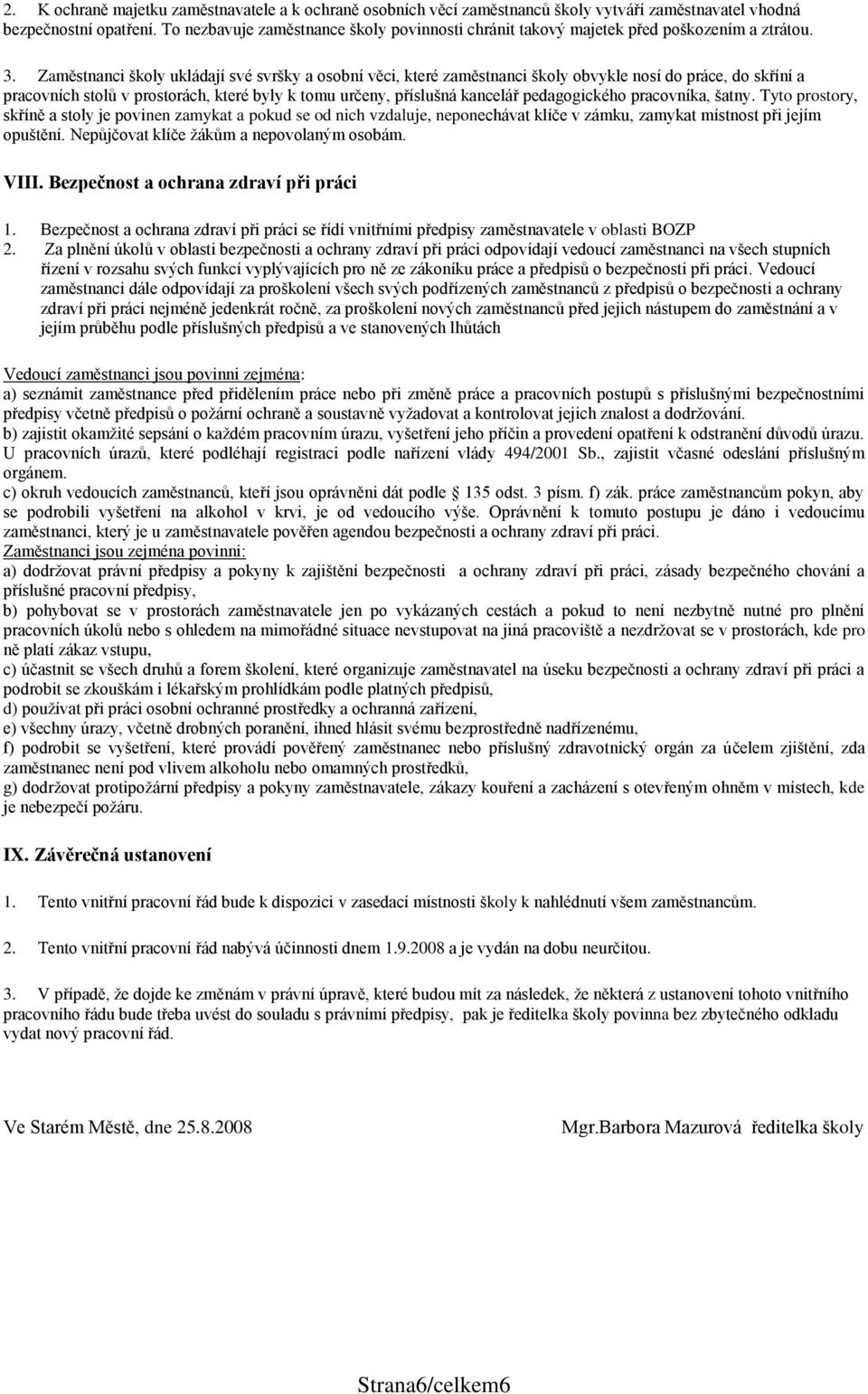 2. K ochraně majetku zaměstnavatele a k ochraně osobních věcí zaměstnanců školy vytváří zaměstnavatel vhodná bezpečnostní opatření. To nezbavuje zaměstnance školy povinnosti chránit takový majetek před poškozením a ztrátou.

3. Zaměstnanci školy ukládají své svršky a osobní věci, které zaměstnanci školy obvykle nosí do práce, do skříní a pracovních stolů v prostorách, které byly k tomu určeny, příslušná kancelář pedagogického pracovníka, šatny. Tyto prostory, skříně a stoly je povinen zamykat a pokud se od nich vzdaluje, neponechávat klíče v zámku, zamykat místnost při jejím opuštění. Nepůjčovat klíče žákům a nepovolaným osobám.

VIII. Bezpečnost a ochrana zdraví při práci

1. Bezpečnost a ochrana zdraví při práci se řídí vnitřními předpisy zaměstnavatele v oblasti BOZP
2. Za plnění úkolů v oblasti bezpečnosti a ochrany zdraví při práci odpovídají vedoucí zaměstnanci na všech stupních řízení v rozsahu svých funkcí vyplývajících pro ně ze zákoníku práce a předpisů o bezpečnosti při práci. Vedoucí zaměstnanci dále odpovídají za proškolení všech svých podřízených zaměstnanců z předpisů o bezpečnosti a ochrany zdraví při práci nejméně jedenkrát ročně, za proškolení nových zaměstnanců před jejich nástupem do zaměstnání a v jejím průběhu podle příslušných předpisů a ve stanovených lhůtách

Vedoucí zaměstnanci jsou povinni zejména:
a) seznámit zaměstnance před přidělením práce nebo při změně práce a pracovních postupů s příslušnými bezpečnostními předpisy včetně předpisů o požární ochraně a soustavně vyžadovat a kontrolovat jejich znalost a dodržování.
b) zajistit okamžité sepsání o každém pracovním úrazu, vyšetření jeho příčin a provedení opatření k odstranění důvodů úrazu. U pracovních úrazů, které podléhají registraci podle nařízení vlády 494/2001 Sb., zajistit včasné odeslání příslušným orgánem.
c) okruh vedoucích zaměstnanců, kteří jsou oprávněni dát podle 135 odst. 3 písm. f) zák. práce zaměstnancům pokyn, aby se podrobili vyšetření na alkohol v krvi, je od vedoucího výše. Oprávnění k tomuto postupu je dáno i vedoucímu zaměstnanci, který je u zaměstnavatele pověřen agendou bezpečnosti a ochrany zdraví při práci.
Zaměstnanci jsou zejména povinni:
a) dodržovat právní předpisy a pokyny k zajištění bezpečnosti a ochrany zdraví při práci, zásady bezpečného chování a příslušné pracovní předpisy,
b) pohybovat se v prostorách zaměstnavatele jen po vykázaných cestách a pokud to není nezbytně nutné pro plnění pracovních úkolů nebo s ohledem na mimořádné situace nevstupovat na jiná pracoviště a nezdržovat se v prostorách, kde pro ně platí zákaz vstupu,
c) účastnit se všech druhů a forem školení, které organizuje zaměstnavatel na úseku bezpečnosti a ochrany zdraví při práci a podrobit se zkouškám i lékařským prohlídkám podle platných předpisů,
d) používat při práci osobní ochranné prostředky a ochranná zařízení,
e) všechny úrazy, včetně drobných poranění, ihned hlásit svému bezprostředně nadřízenému,
f) podrobit se vyšetření, které provádí pověřený zaměstnanec nebo příslušný zdravotnický orgán za účelem zjištění, zda zaměstnanec není pod vlivem alkoholu nebo omamných prostředků,
g) dodržovat protipožární předpisy a pokyny zaměstnavatele, zákazy kouření a zacházení s otevřeným ohněm v místech, kde je nebezpečí požáru.

IX. Závěrečná ustanovení

1. Tento vnitřní pracovní řád bude k dispozici v zasedací místnosti školy k nahlédnutí všem zaměstnancům.

2. Tento vnitřní pracovní řád nabývá účinnosti dnem 1.9.2008 a je vydán na dobu neurčitou.

3. V případě, že dojde ke změnám v právní úpravě, které budou mít za následek, že některá z ustanovení tohoto vnitřního pracovního řádu bude třeba uvést do souladu s právními předpisy, pak je ředitelka školy povinna bez zbytečného odkladu vydat nový pracovní řád.

Ve Starém Městě, dne 25.8.2008 Mgr.Barbora Mazurová ředitelka školy

Strana6/celkem6